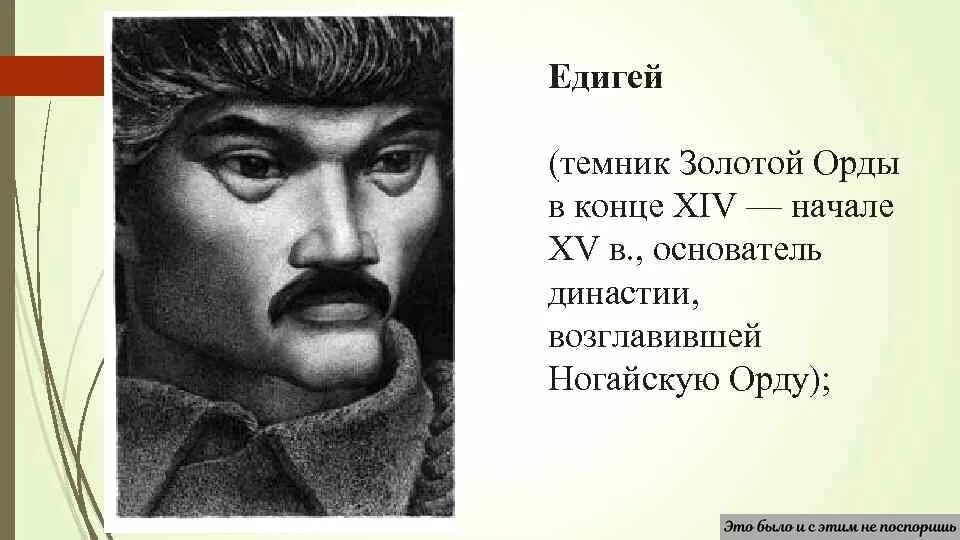 Едигей

(темник Золотой Орды в конце XIV — начале XV в., основатель династии, возглавившей Ногайскую Орду);

Это было и с этим не поспоришь